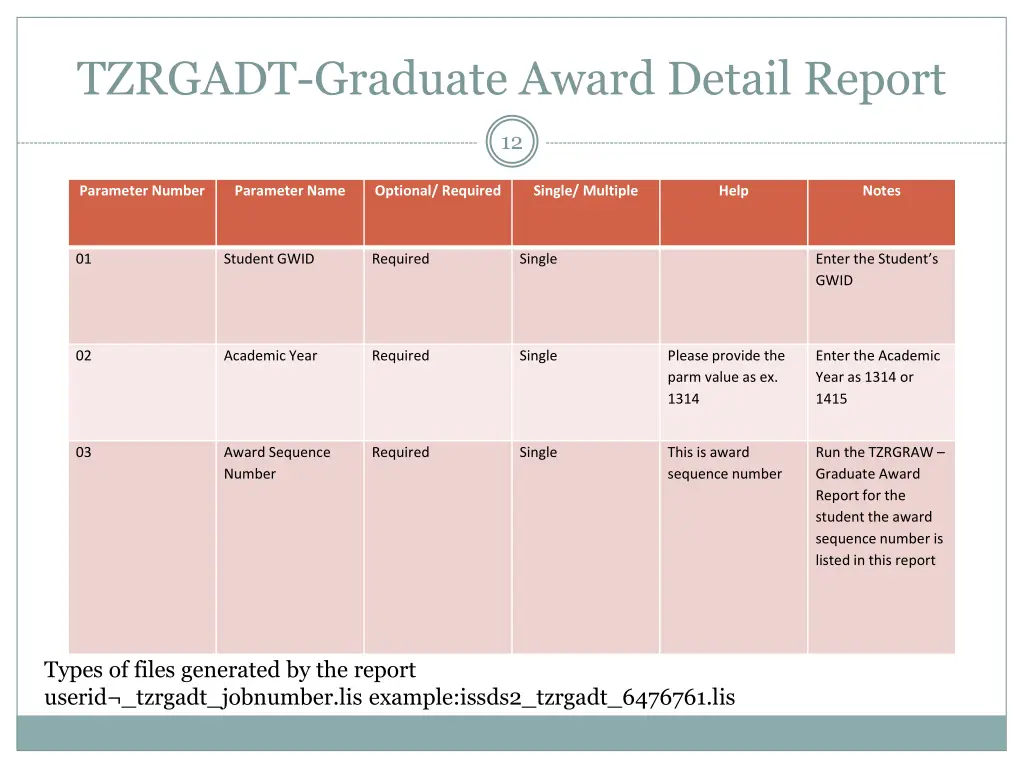 TZRGADT-Graduate Award Detail Report

12

| Parameter Number | Parameter Name | Optional/ Required | Single/ Multiple | Help | Notes |
|---|---|---|---|---|---|
| 01 | Student GWID | Required | Single | | Enter the Student's GWID |
| 02 | Academic Year | Required | Single | Please provide the parm value as ex. 1314 | Enter the Academic Year as 1314 or 1415 |
| 03 | Award Sequence Number | Required | Single | This is award sequence number | Run the TZRGRAW – Graduate Award Report for the student the award sequence number is listed in this report |

Types of files generated by the report
userid¬_tzrgadt_jobnumber.lis example:issds2_tzrgadt_6476761.lis